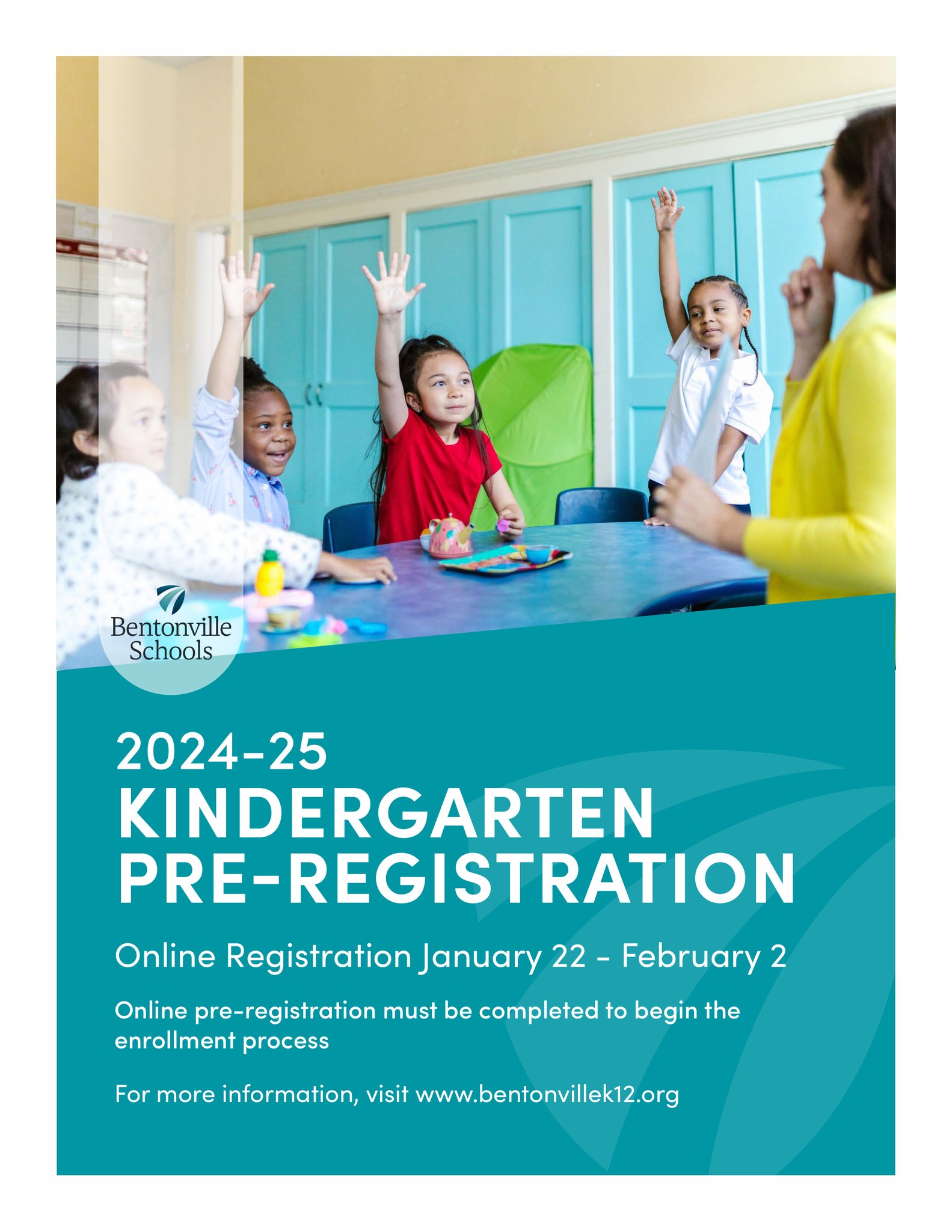 Bentonville
Schools

2024-25
KINDERGARTEN
PRE-REGISTRATION

Online Registration January 22 - February 2

Online pre-registration must be completed to begin the enrollment process

For more information, visit www.bentonvillek12.org